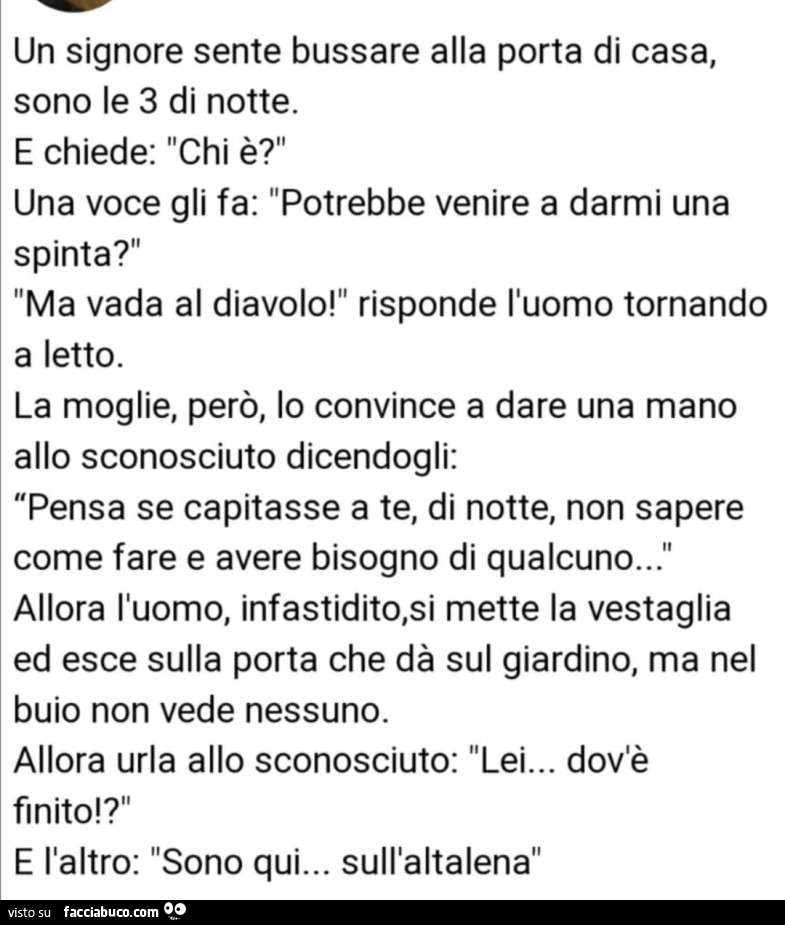 Un signore sente bussare alla porta di casa, sono le 3 di notte.
E chiede: "Chi è?"
Una voce gli fa: "Potrebbe venire a darmi una spinta?"
"Ma vada al diavolo!" risponde l'uomo tornando a letto.
La moglie, però, lo convince a dare una mano allo sconosciuto dicendogli:
“Pensa se capitasse a te, di notte, non sapere come fare e avere bisogno di qualcuno..."
Allora l'uomo, infastidito,si mette la vestaglia ed esce sulla porta che dà sul giardino, ma nel buio non vede nessuno.
Allora urla allo sconosciuto: "Lei... dov'è finito!?"
E l'altro: "Sono qui... sull'altalena"

visto su facciabuco.com